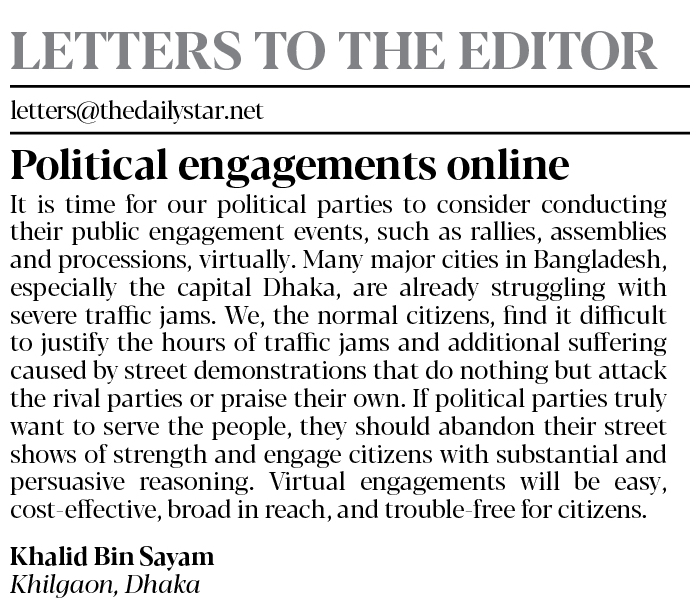 LETTERS TO THE EDITOR

letters@thedailystar.net

Political engagements online

It is time for our political parties to consider conducting their public engagement events, such as rallies, assemblies and processions, virtually. Many major cities in Bangladesh, especially the capital Dhaka, are already struggling with severe traffic jams. We, the normal citizens, find it difficult to justify the hours of traffic jams and additional suffering caused by street demonstrations that do nothing but attack the rival parties or praise their own. If political parties truly want to serve the people, they should abandon their street shows of strength and engage citizens with substantial and persuasive reasoning. Virtual engagements will be easy, cost-effective, broad in reach, and trouble-free for citizens.

Khalid Bin Sayam
Khilgaon, Dhaka